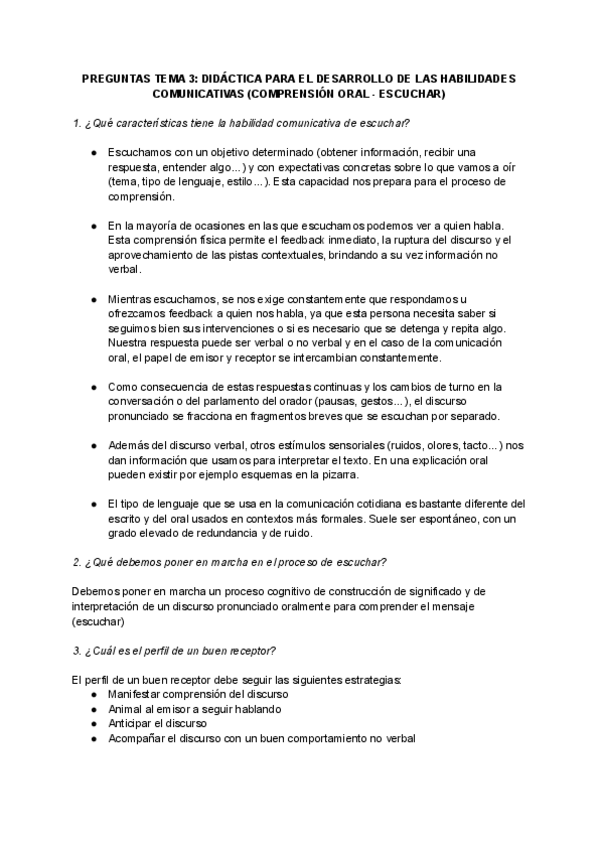 PREGUNTAS TEMA 3: DIDÁCTICA PARA EL DESARROLLO DE LAS HABILIDADES COMUNICATIVAS (COMPRENSIÓN ORAL - ESCUCHAR)

1. ¿Qué características tiene la habilidad comunicativa de escuchar?

● Escuchamos con un objetivo determinado (obtener información, recibir una respuesta, entender algo...) y con expectativas concretas sobre lo que vamos a oír (tema, tipo de lenguaje, estilo...). Esta capacidad nos prepara para el proceso de comprensión.

● En la mayoría de ocasiones en las que escuchamos podemos ver a quien habla. Esta comprensión física permite el feedback inmediato, la ruptura del discurso y el aprovechamiento de las pistas contextuales, brindando a su vez información no verbal.

● Mientras escuchamos, se nos exige constantemente que respondamos u ofrezcamos feedback a quien nos habla, ya que esta persona necesita saber si seguimos bien sus intervenciones o si es necesario que se detenga y repita algo. Nuestra respuesta puede ser verbal o no verbal y en el caso de la comunicación oral, el papel de emisor y receptor se intercambian constantemente.

● Como consecuencia de estas respuestas continuas y los cambios de turno en la conversación o del parlamento del orador (pausas, gestos...), el discurso pronunciado se fracciona en fragmentos breves que se escuchan por separado.

● Además del discurso verbal, otros estímulos sensoriales (ruidos, olores, tacto...) nos dan información que usamos para interpretar el texto. En una explicación oral pueden existir por ejemplo esquemas en la pizarra.

● El tipo de lenguaje que se usa en la comunicación cotidiana es bastante diferente del escrito y del oral usados en contextos más formales. Suele ser espontáneo, con un grado elevado de redundancia y de ruido.

2. ¿Qué debemos poner en marcha en el proceso de escuchar?

Debemos poner en marcha un proceso cognitivo de construcción de significado y de interpretación de un discurso pronunciado oralmente para comprender el mensaje (escuchar)

3. ¿Cuál es el perfil de un buen receptor?

El perfil de un buen receptor debe seguir las siguientes estrategias:
● Manifestar comprensión del discurso
● Animal al emisor a seguir hablando
● Anticipar el discurso
● Acompañar el discurso con un buen comportamiento no verbal